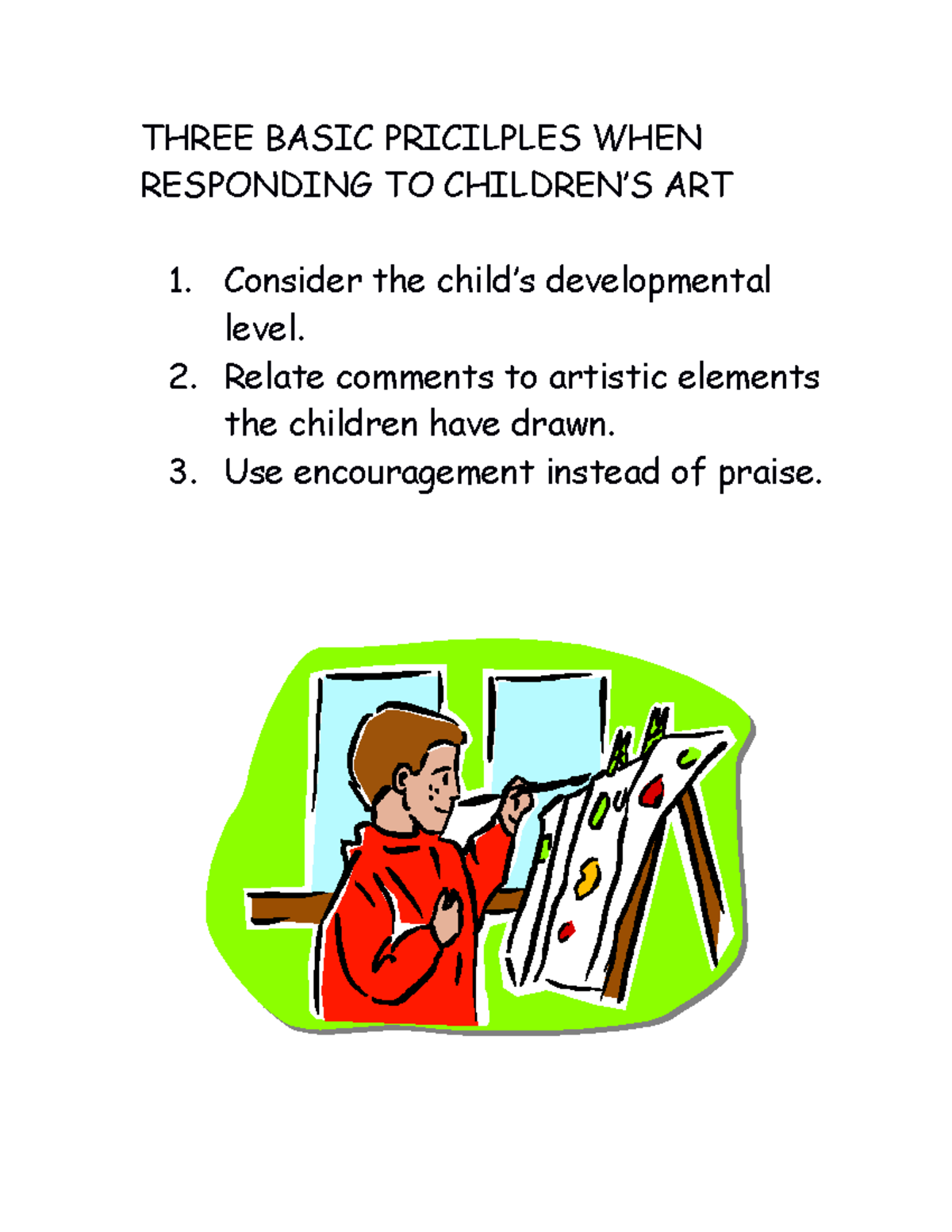 THREE BASIC PRICILPLES WHEN RESPONDING TO CHILDREN'S ART

1. Consider the child's developmental level.
2. Relate comments to artistic elements the children have drawn.
3. Use encouragement instead of praise.